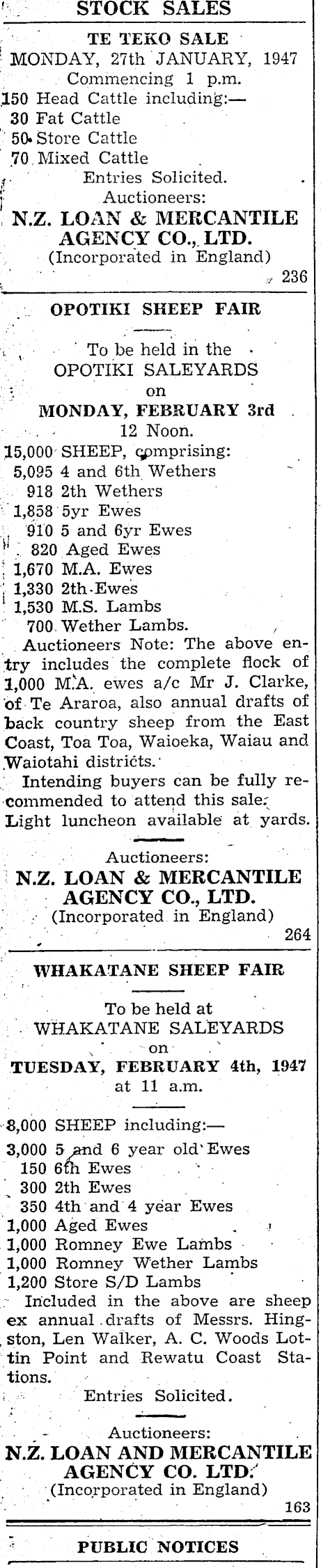 STOCK SALES

TE TEKO SALE
MONDAY, 27th JANUARY, 1947
Commencing 1 p.m.
150 Head Cattle including:—
30 Fat Cattle
50 Store Cattle
70 Mixed Cattle
Entries Solicited.
Auctioneers:
N.Z. LOAN & MERCANTILE AGENCY CO., LTD.
(Incorporated in England)
236

OPOTIKI SHEEP FAIR

To be held in the
OPOTIKI SALEYARDS
on
MONDAY, FEBRUARY 3rd
12 Noon.
15,000 SHEEP, comprising:
5,095 4 and 6th Wethers
918 2th Wethers
1,858 5yr Ewes
910 5 and 6yr Ewes
820 Aged Ewes
1,670 M.A. Ewes
1,330 2th Ewes
1,530 M.S. Lambs
700 Wether Lambs.
Auctioneers Note: The above entry includes the complete flock of 1,000 M.A. ewes a/c Mr J. Clarke, of Te Araroa, also annual drafts of back country sheep from the East Coast, Toa Toa, Waioeka, Waiau and Waiotahi districts.
Intending buyers can be fully recommended to attend this sale. Light luncheon available at yards.

Auctioneers:
N.Z. LOAN & MERCANTILE AGENCY CO., LTD.
(Incorporated in England)
264

WHAKATANE SHEEP FAIR

To be held at
WHAKATANE SALEYARDS
on
TUESDAY, FEBRUARY 4th, 1947
at 11 a.m.

8,000 SHEEP including:—
3,000 5 and 6 year old Ewes
150 6th Ewes
300 2th Ewes
350 4th and 4 year Ewes
1,000 Aged Ewes
1,000 Romney Ewe Lambs
1,000 Romney Wether Lambs
1,200 Store S/D Lambs
Included in the above are sheep ex annual drafts of Messrs. Hingston, Len Walker, A. C. Woods Lottin Point and Rewatu Coast Stations.
Entries Solicited.

Auctioneers:
N.Z. LOAN AND MERCANTILE AGENCY CO. LTD.
(Incorporated in England)
163

PUBLIC NOTICES